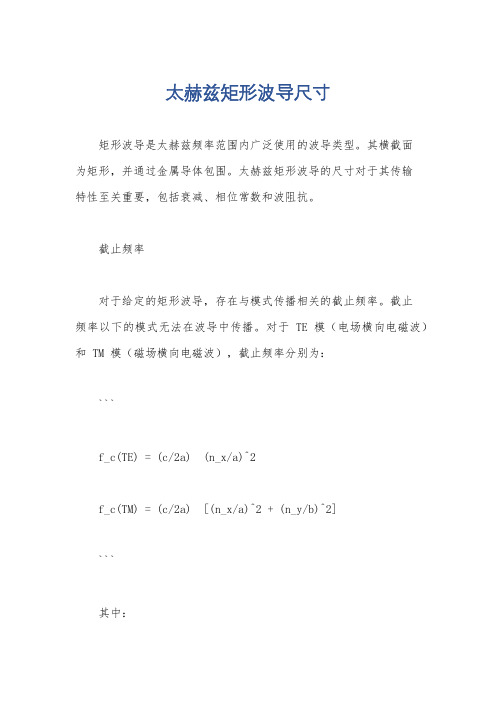 太赫兹矩形波导尺寸

矩形波导是太赫兹频率范围内广泛使用的波导类型。其横截面为矩形，并通过金属导体包围。太赫兹矩形波导的尺寸对于其传输特性至关重要，包括衰减、相位常数和波阻抗。

截止频率

对于给定的矩形波导，存在与模式传播相关的截止频率。截止频率以下的模式无法在波导中传播。对于 TE 模（电场横向电磁波）和 TM 模（磁场横向电磁波），截止频率分别为：

```

f_c(TE) = (c/2a)  (n_x/a)^2

f_c(TM) = (c/2a)  [(n_x/a)^2 + (n_y/b)^2]

```

其中：